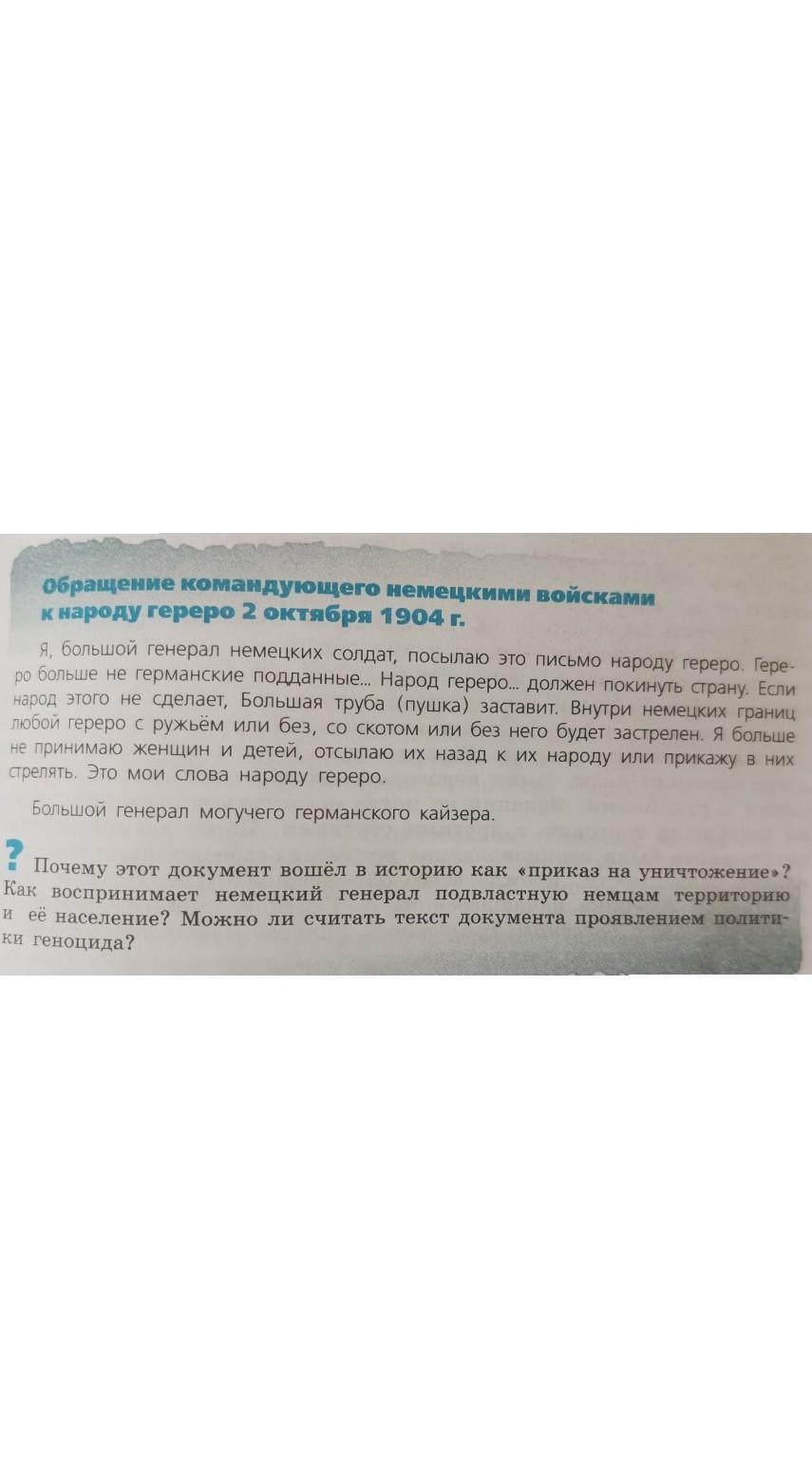 Обращение командующего немецкими войсками к народу гереро 2 октября 1904 г.

Я, большой генерал немецких солдат, посылаю это письмо народу гереро. Гереро больше не германские подданные... Народ гереро... должен покинуть страну. Если народ этого не сделает, Большая труба (пушка) заставит. Внутри немецких границ любой гереро с ружьём или без, со скотом или без него будет застрелен. Я больше не принимаю женщин и детей, отсылаю их назад к их народу или прикажу в них стрелять. Это мои слова народу гереро.

Большой генерал могучего германского кайзера.

? Почему этот документ вошёл в историю как «приказ на уничтожение»? Как воспринимает немецкий генерал подвластную немцам территорию и её население? Можно ли считать текст документа проявлением политики геноцида?